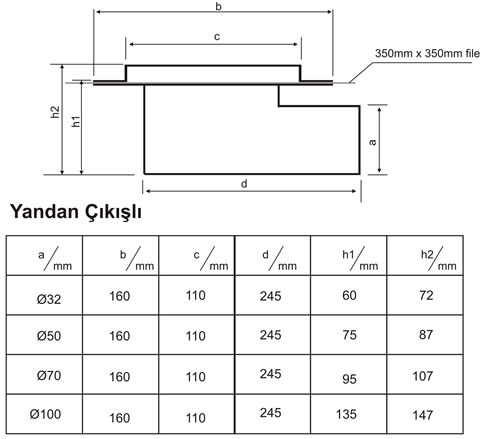 b

c

350mm x 350mm file

h2

h1

a

d

Yandan Çıkışlı

| a/mm | b/mm | c/mm | d/mm | h1/mm | h2/mm |
|---|---|---|---|---|---|
| Ø32 | 160 | 110 | 245 | 60 | 72 |
| Ø50 | 160 | 110 | 245 | 75 | 87 |
| Ø70 | 160 | 110 | 245 | 95 | 107 |
| Ø100 | 160 | 110 | 245 | 135 | 147 |